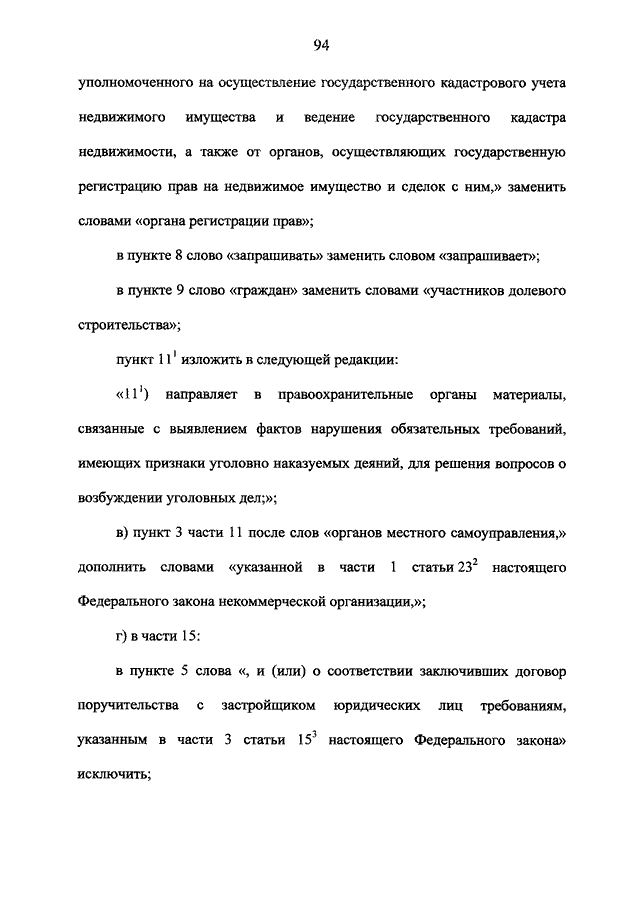 94

уполномоченного на осуществление государственного кадастрового учета недвижимого имущества и ведение государственного кадастра недвижимости, а также от органов, осуществляющих государственную регистрацию прав на недвижимое имущество и сделок с ним,» заменить словами «органа регистрации прав»;

в пункте 8 слово «запрашивать» заменить словом «запрашивает»;

в пункте 9 слово «граждан» заменить словами «участников долевого строительства»;

пункт $11^1$ изложить в следующей редакции:

«$11^1$) направляет в правоохранительные органы материалы, связанные с выявлением фактов нарушения обязательных требований, имеющих признаки уголовно наказуемых деяний, для решения вопросов о возбуждении уголовных дел;»;

в) пункт 3 части 11 после слов «органов местного самоуправления,» дополнить словами «указанной в части 1 статьи $23^2$ настоящего Федерального закона некоммерческой организации,»;

г) в части 15:

в пункте 5 слова «, и (или) о соответствии заключивших договор поручительства с застройщиком юридических лиц требованиям, указанным в части 3 статьи $15^3$ настоящего Федерального закона» исключить;